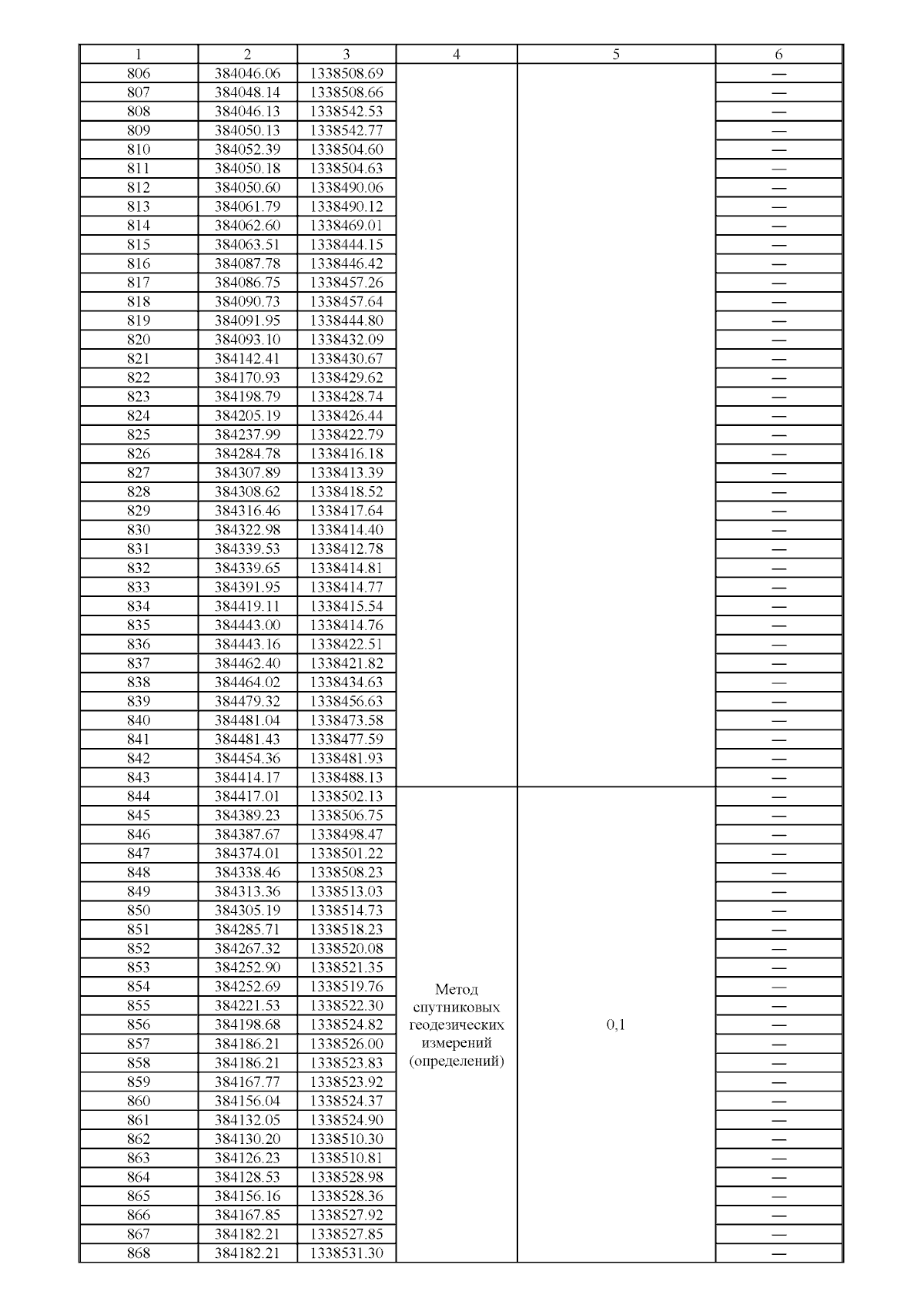 | 1 | 2 | 3 | 4 | 5 | 6 |
|---|---|---|---|---|---|
| 806 | 384046.06 | 1338508.69 | | | — |
| 807 | 384048.14 | 1338508.66 | | | — |
| 808 | 384046.13 | 1338542.53 | | | — |
| 809 | 384050.13 | 1338542.77 | | | — |
| 810 | 384052.39 | 1338504.60 | | | — |
| 811 | 384050.18 | 1338504.63 | | | — |
| 812 | 384050.60 | 1338490.06 | | | — |
| 813 | 384061.79 | 1338490.12 | | | — |
| 814 | 384062.60 | 1338469.01 | | | — |
| 815 | 384063.51 | 1338444.15 | | | — |
| 816 | 384087.78 | 1338446.42 | | | — |
| 817 | 384086.75 | 1338457.26 | | | — |
| 818 | 384090.73 | 1338457.64 | | | — |
| 819 | 384091.95 | 1338444.80 | | | — |
| 820 | 384093.10 | 1338432.09 | | | — |
| 821 | 384142.41 | 1338430.67 | | | — |
| 822 | 384170.93 | 1338429.62 | | | — |
| 823 | 384198.79 | 1338428.74 | | | — |
| 824 | 384205.19 | 1338426.44 | | | — |
| 825 | 384237.99 | 1338422.79 | | | — |
| 826 | 384284.78 | 1338416.18 | | | — |
| 827 | 384307.89 | 1338413.39 | | | — |
| 828 | 384308.62 | 1338418.52 | | | — |
| 829 | 384316.46 | 1338417.64 | | | — |
| 830 | 384322.98 | 1338414.40 | | | — |
| 831 | 384339.53 | 1338412.78 | | | — |
| 832 | 384339.65 | 1338414.81 | | | — |
| 833 | 384391.95 | 1338414.77 | | | — |
| 834 | 384419.11 | 1338415.54 | | | — |
| 835 | 384443.00 | 1338414.76 | | | — |
| 836 | 384443.16 | 1338422.51 | | | — |
| 837 | 384462.40 | 1338421.82 | | | — |
| 838 | 384464.02 | 1338434.63 | | | — |
| 839 | 384479.32 | 1338456.63 | | | — |
| 840 | 384481.04 | 1338473.58 | | | — |
| 841 | 384481.43 | 1338477.59 | | | — |
| 842 | 384454.36 | 1338481.93 | | | — |
| 843 | 384414.17 | 1338488.13 | | | — |
| 844 | 384417.01 | 1338502.13 | Метод спутниковых геодезических измерений (определений) | 0,1 | — |
| 845 | 384389.23 | 1338506.75 | | | — |
| 846 | 384387.67 | 1338498.47 | | | — |
| 847 | 384374.01 | 1338501.22 | | | — |
| 848 | 384338.46 | 1338508.23 | | | — |
| 849 | 384313.36 | 1338513.03 | | | — |
| 850 | 384305.19 | 1338514.73 | | | — |
| 851 | 384285.71 | 1338518.23 | | | — |
| 852 | 384267.32 | 1338520.08 | | | — |
| 853 | 384252.90 | 1338521.35 | | | — |
| 854 | 384252.69 | 1338519.76 | | | — |
| 855 | 384221.53 | 1338522.30 | | | — |
| 856 | 384198.68 | 1338524.82 | | | — |
| 857 | 384186.21 | 1338526.00 | | | — |
| 858 | 384186.21 | 1338523.83 | | | — |
| 859 | 384167.77 | 1338523.92 | | | — |
| 860 | 384156.04 | 1338524.37 | | | — |
| 861 | 384132.05 | 1338524.90 | | | — |
| 862 | 384130.20 | 1338510.30 | | | — |
| 863 | 384126.23 | 1338510.81 | | | — |
| 864 | 384128.53 | 1338528.98 | | | — |
| 865 | 384156.16 | 1338528.36 | | | — |
| 866 | 384167.85 | 1338527.92 | | | — |
| 867 | 384182.21 | 1338527.85 | | | — |
| 868 | 384182.21 | 1338531.30 | | | — |